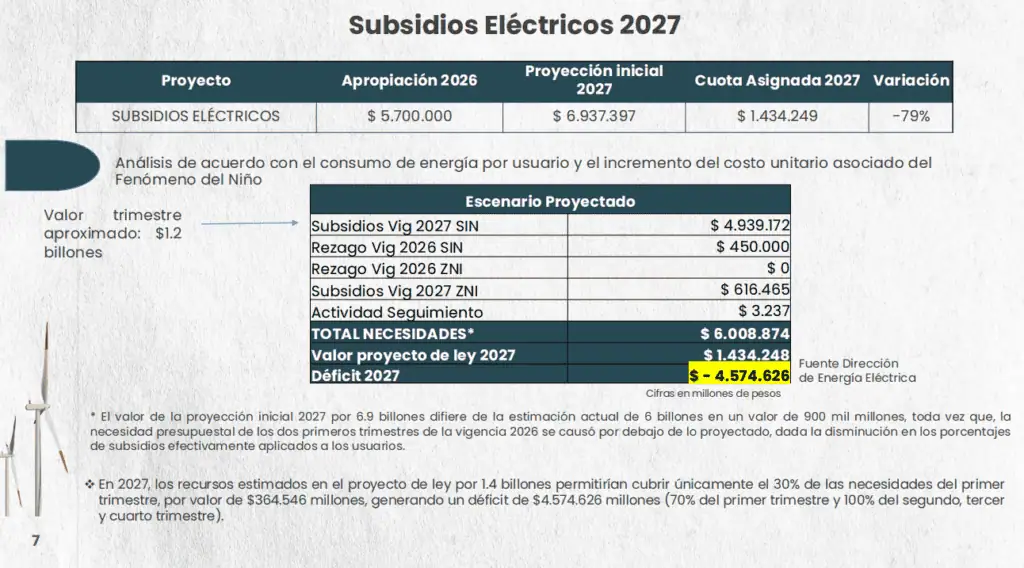 Subsidios Eléctricos 2027

| Proyecto | Apropiación 2026 | Proyección inicial 2027 | Cuota Asignada 2027 | Variación |
|---|---|---|---|---|
| SUBSIDIOS ELÉCTRICOS | $ 5.700.000 | $ 6.937.397 | $ 1.434.249 | -79% |

Análisis de acuerdo con el consumo de energía por usuario y el incremento del costo unitario asociado del Fenómeno del Niño

Valor trimestre aproximado: $1.2 billones

| Escenario Proyectado | |
|---|---|
| Subsidios Vig 2027 SIN | $ 4.939.172 |
| Rezago Vig 2026 SIN | $ 450.000 |
| Rezago Vig 2026 ZNI | $ 0 |
| Subsidios Vig 2027 ZNI | $ 616.465 |
| Actividad Seguimiento | $ 3.237 |
| TOTAL NECESIDADES* | $ 6.008.874 |
| Valor proyecto de ley 2027 | $ 1.434.248 |
| Déficit 2027 | $ - 4.574.626 |

Fuente Dirección de Energía Eléctrica

Cifras en millones de pesos

* El valor de la proyección inicial 2027 por 6.9 billones difiere de la estimación actual de 6 billones en un valor de 900 mil millones, toda vez que, la necesidad presupuestal de los dos primeros trimestres de la vigencia 2026 se causó por debajo de lo proyectado, dada la disminución en los porcentajes de subsidios efectivamente aplicados a los usuarios.

❖ En 2027, los recursos estimados en el proyecto de ley por 1.4 billones permitirían cubrir únicamente el 30% de las necesidades del primer trimestre, por valor de $364.546 millones, generando un déficit de $4.574.626 millones (70% del primer trimestre y 100% del segundo, tercer y cuarto trimestre).

7